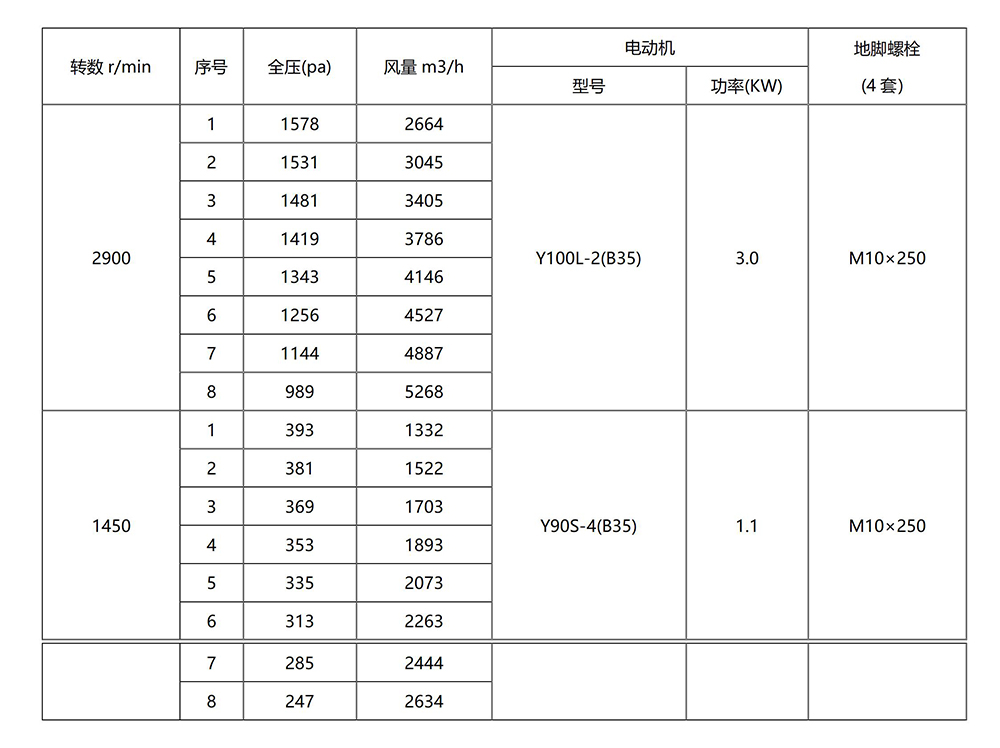 | 转数 r/min | 序号 | 全压(pa) | 风量 m3/h | 电动机 型号 | 电动机 功率(KW) | 地脚螺栓 (4 套) |
|---|---|---|---|---|---|---|
| 2900 | 1 | 1578 | 2664 | Y100L-2(B35) | 3.0 | M10×250 |
| | 2 | 1531 | 3045 | | | |
| | 3 | 1481 | 3405 | | | |
| | 4 | 1419 | 3786 | | | |
| | 5 | 1343 | 4146 | | | |
| | 6 | 1256 | 4527 | | | |
| | 7 | 1144 | 4887 | | | |
| | 8 | 989 | 5268 | | | |
| 1450 | 1 | 393 | 1332 | Y90S-4(B35) | 1.1 | M10×250 |
| | 2 | 381 | 1522 | | | |
| | 3 | 369 | 1703 | | | |
| | 4 | 353 | 1893 | | | |
| | 5 | 335 | 2073 | | | |
| | 6 | 313 | 2263 | | | |
| | 7 | 285 | 2444 | | | |
| | 8 | 247 | 2634 | | | |